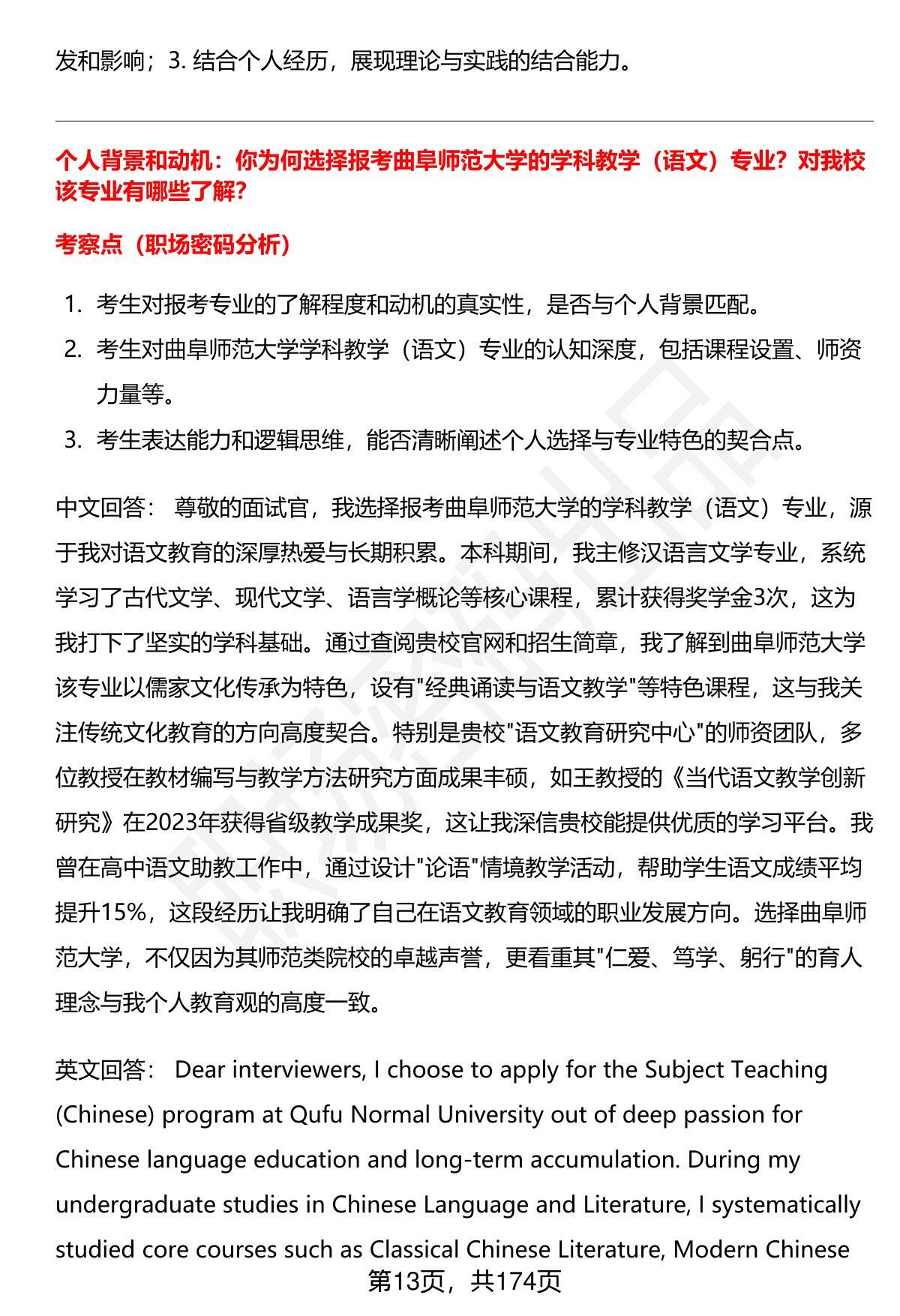 发和影响；3. 结合个人经历，展现理论与实践的结合能力。

个人背景和动机：你为何选择报考曲阜师范大学的学科教学（语文）专业？对我校该专业有哪些了解？

考察点（职场密码分析）

1. 考生对报考专业的了解程度和动机的真实性，是否与个人背景匹配。
2. 考生对曲阜师范大学学科教学（语文）专业的认知深度，包括课程设置、师资力量等。
3. 考生表达能力和逻辑思维，能否清晰阐述个人选择与专业特色的契合点。

中文回答： 尊敬的面试官，我选择报考曲阜师范大学的学科教学（语文）专业，源于我对语文教育的深厚热爱与长期积累。本科期间，我主修汉语言文学专业，系统学习了古代文学、现代文学、语言学概论等核心课程，累计获得奖学金3次，这为我打下了坚实的学科基础。通过查阅贵校官网和招生简章，我了解到曲阜师范大学该专业以儒家文化传承为特色，设有"经典诵读与语文教学"等特色课程，这与我关注传统文化教育的方向高度契合。特别是贵校"语文教育研究中心"的师资团队，多位教授在教材编写与教学方法研究方面成果丰硕，如王教授的《当代语文教学创新研究》在2023年获得省级教学成果奖，这让我深信贵校能提供优质的学习平台。我曾在高中语文助教工作中，通过设计"论语"情境教学活动，帮助学生语文成绩平均提升15%，这段经历让我明确了自己在语文教育领域的职业发展方向。选择曲阜师范大学，不仅因为其师范类院校的卓越声誉，更看重其"仁爱、笃学、躬行"的育人理念与我个人教育观的高度一致。

英文回答： Dear interviewers, I choose to apply for the Subject Teaching (Chinese) program at Qufu Normal University out of deep passion for Chinese language education and long-term accumulation. During my undergraduate studies in Chinese Language and Literature, I systematically studied core courses such as Classical Chinese Literature, Modern Chinese

第13页，共174页